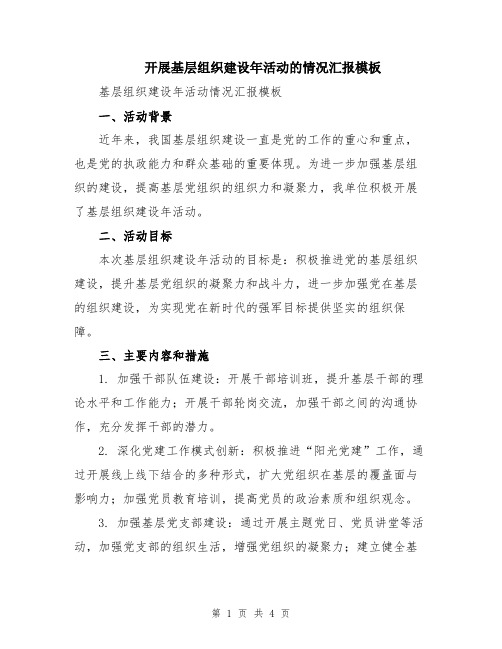 开展基层组织建设年活动的情况汇报模板

基层组织建设年活动情况汇报模板

一、活动背景

近年来，我国基层组织建设一直是党的工作的重心和重点，也是党的执政能力和群众基础的重要体现。为进一步加强基层组织的建设，提高基层党组织的组织力和凝聚力，我单位积极开展了基层组织建设年活动。

二、活动目标

本次基层组织建设年活动的目标是：积极推进党的基层组织建设，提升基层党组织的凝聚力和战斗力，进一步加强党在基层的组织建设，为实现党在新时代的强军目标提供坚实的组织保障。

三、主要内容和措施

1. 加强干部队伍建设：开展干部培训班，提升基层干部的理论水平和工作能力；开展干部轮岗交流，加强干部之间的沟通协作，充分发挥干部的潜力。

2. 深化党建工作模式创新：积极推进“阳光党建”工作，通过开展线上线下结合的多种形式，扩大党组织在基层的覆盖面与影响力；加强党员教育培训，提高党员的政治素质和组织观念。

3. 加强基层党支部建设：通过开展主题党日、党员讲堂等活动，加强党支部的组织生活，增强党组织的凝聚力；建立健全基

第 1 页 共 4 页